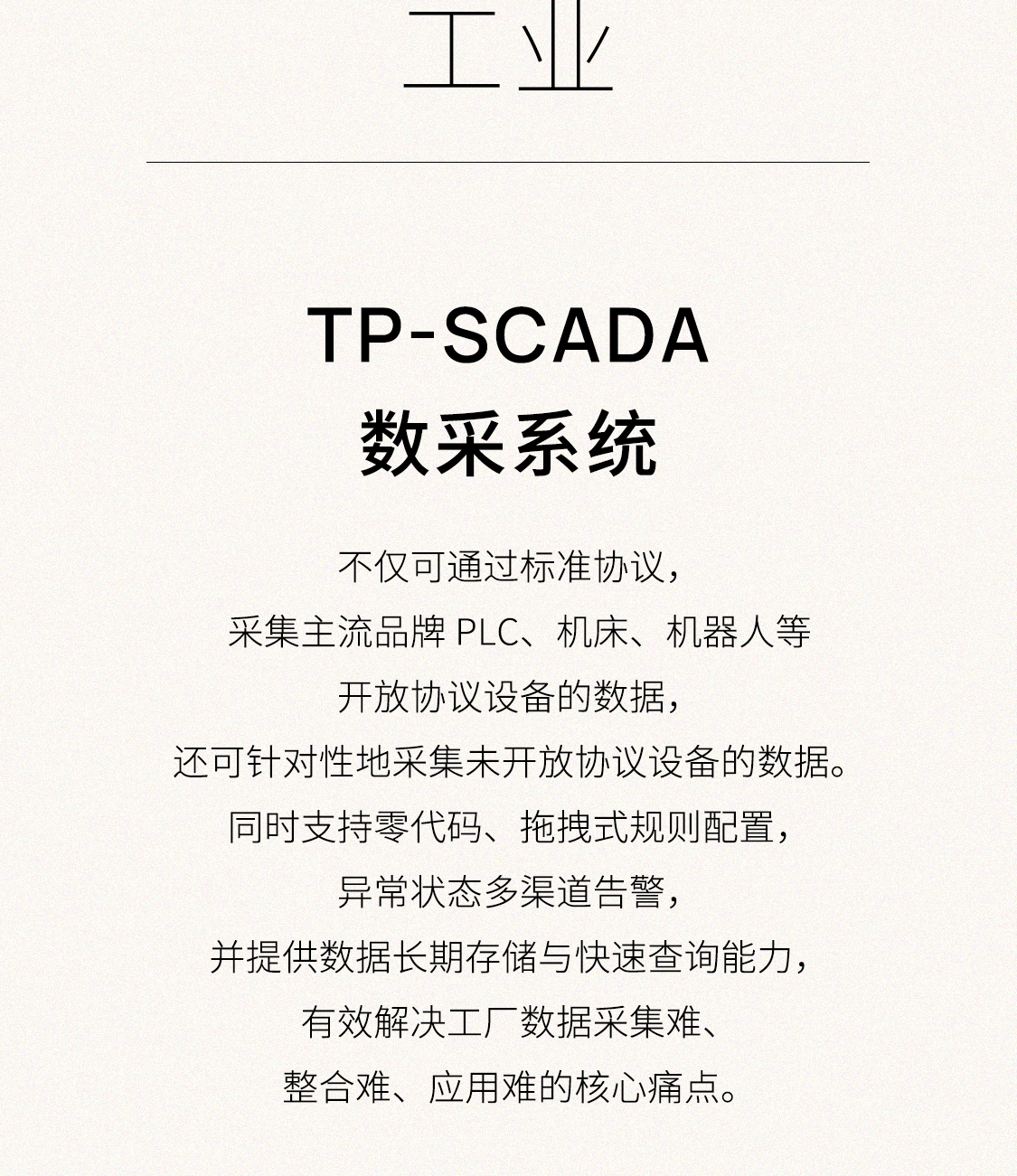 工业

TP-SCADA
数采系统

不仅可通过标准协议，
采集主流品牌 PLC、机床、机器人等
开放协议设备的数据，
还可针对性地采集未开放协议设备的数据。
同时支持零代码、拖拽式规则配置，
异常状态多渠道告警，
并提供数据长期存储与快速查询能力，
有效解决工厂数据采集难、
整合难、应用难的核心痛点。